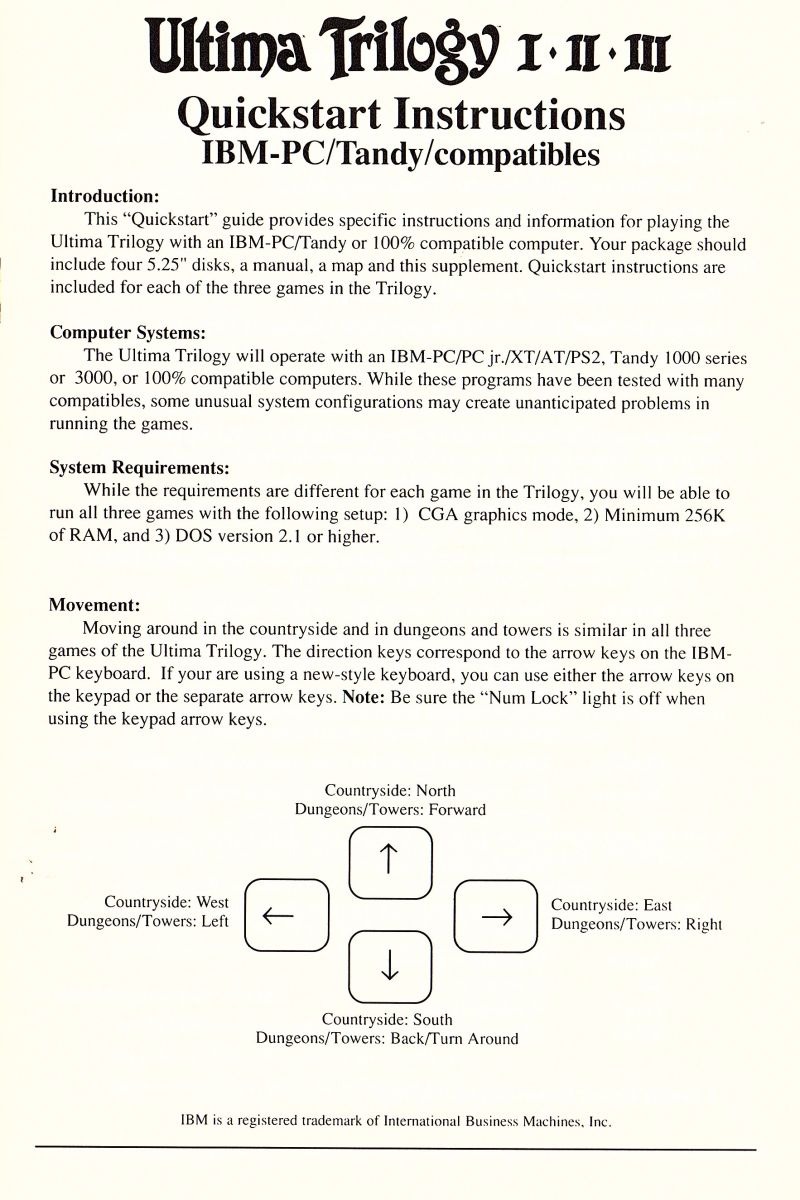 Ultima Trilogy I · II · III

Quickstart Instructions
IBM-PC/Tandy/compatibles

Introduction:
This "Quickstart" guide provides specific instructions and information for playing the Ultima Trilogy with an IBM-PC/Tandy or 100% compatible computer. Your package should include four 5.25" disks, a manual, a map and this supplement. Quickstart instructions are included for each of the three games in the Trilogy.

Computer Systems:
The Ultima Trilogy will operate with an IBM-PC/PC jr./XT/AT/PS2, Tandy 1000 series or 3000, or 100% compatible computers. While these programs have been tested with many compatibles, some unusual system configurations may create unanticipated problems in running the games.

System Requirements:
While the requirements are different for each game in the Trilogy, you will be able to run all three games with the following setup: 1) CGA graphics mode, 2) Minimum 256K of RAM, and 3) DOS version 2.1 or higher.

Movement:
Moving around in the countryside and in dungeons and towers is similar in all three games of the Ultima Trilogy. The direction keys correspond to the arrow keys on the IBM-PC keyboard. If your are using a new-style keyboard, you can use either the arrow keys on the keypad or the separate arrow keys. Note: Be sure the "Num Lock" light is off when using the keypad arrow keys.

Countryside: North
Dungeons/Towers: Forward

↑

Countryside: West
Dungeons/Towers: Left

←

→

Countryside: East
Dungeons/Towers: Right

↓

Countryside: South
Dungeons/Towers: Back/Turn Around

IBM is a registered trademark of International Business Machines, Inc.